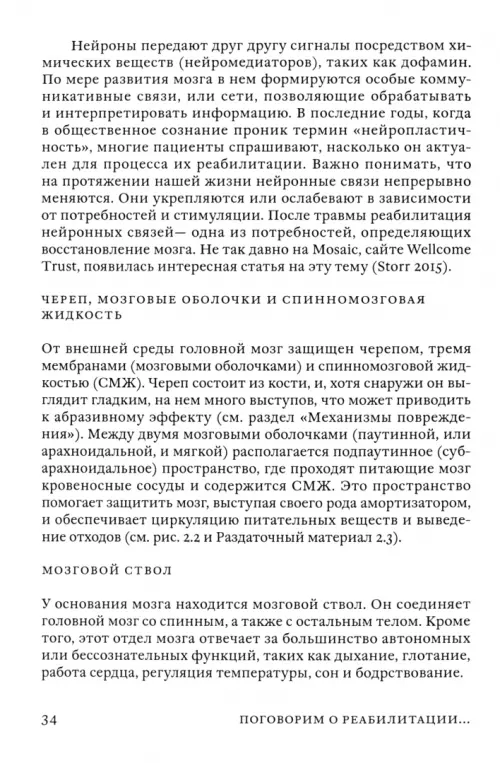 Нейроны передают друг другу сигналы посредством химических веществ (нейромедиаторов), таких как дофамин. По мере развития мозга в нем формируются особые коммуникативные связи, или сети, позволяющие обрабатывать и интерпретировать информацию. В последние годы, когда в общественное сознание проник термин «нейропластичность», многие пациенты спрашивают, насколько он актуален для процесса их реабилитации. Важно понимать, что на протяжении нашей жизни нейронные связи непрерывно меняются. Они укрепляются или ослабевают в зависимости от потребностей и стимуляции. После травмы реабилитация нейронных связей— одна из потребностей, определяющих восстановление мозга. Не так давно на Mosaic, сайте Wellcome Trust, появилась интересная статья на эту тему (Storr 2015).

ЧЕРЕП, МОЗГОВЫЕ ОБОЛОЧКИ И СПИННОМОЗГОВАЯ ЖИДКОСТЬ

От внешней среды головной мозг защищен черепом, тремя мембранами (мозговыми оболочками) и спинномозговой жидкостью (СМЖ). Череп состоит из кости, и, хотя снаружи он выглядит гладким, на нем много выступов, что может приводить к абразивному эффекту (см. раздел «Механизмы повреждения»). Между двумя мозговыми оболочками (паутинной, или арахноидальной, и мягкой) располагается подпаутинное (субарахноидальное) пространство, где проходят питающие мозг кровеносные сосуды и содержится СМЖ. Это пространство помогает защитить мозг, выступая своего рода амортизатором, и обеспечивает циркуляцию питательных веществ и выведение отходов (см. рис. 2.2 и Раздаточный материал 2.3).

МОЗГОВОЙ СТВОЛ

У основания мозга находится мозговой ствол. Он соединяет головной мозг со спинным, а также с остальным телом. Кроме того, этот отдел мозга отвечает за большинство автономных или бессознательных функций, таких как дыхание, глотание, работа сердца, регуляция температуры, сон и бодрствование.

34 ПОГОВОРИМ О РЕАБИЛИТАЦИИ...